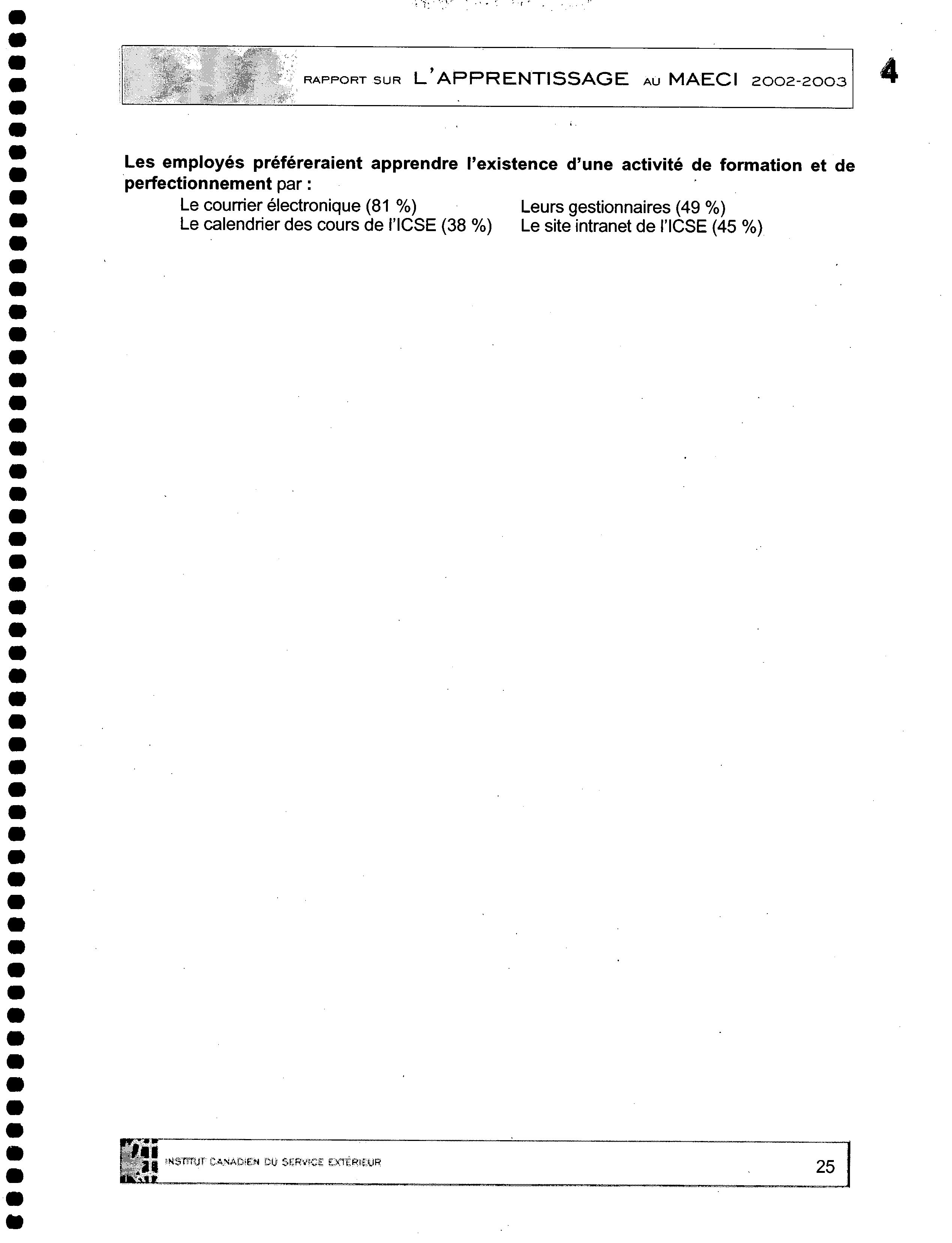 RAPPORT SUR L'APPRENTISSAGE AU MAECI 2002-2003

4

**Les employés préféreraient apprendre l'existence d'une activité de formation et de perfectionnement** par :

Le courrier électronique (81 %)

Le calendrier des cours de l'ICSE (38 %)

Leurs gestionnaires (49 %)

Le site intranet de l'ICSE (45 %)

INSTITUT CANADIEN DU SERVICE EXTÉRIEUR

25